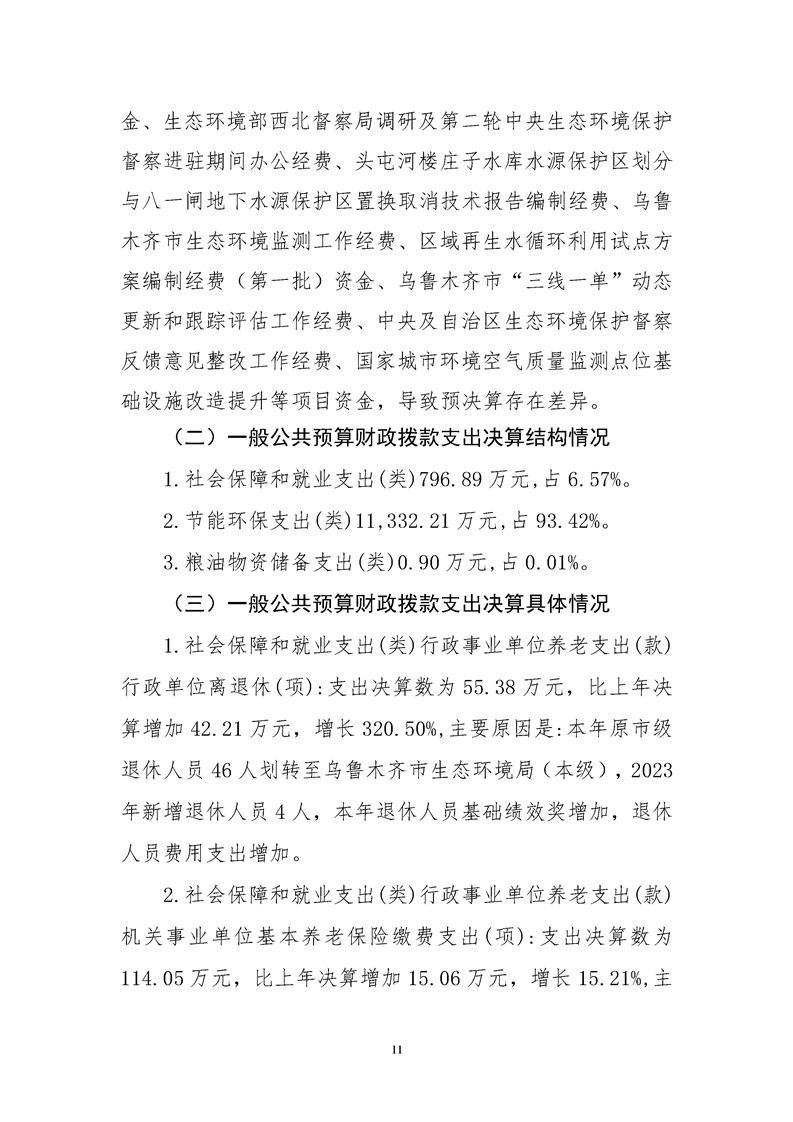 金、生态环境部西北督察局调研及第二轮中央生态环境保护督察进驻期间办公经费、头屯河楼庄子水库水源保护区划分与八一闸地下水源保护区置换取消技术报告编制经费、乌鲁木齐市生态环境监测工作经费、区域再生水循环利用试点方案编制经费（第一批）资金、乌鲁木齐市“三线一单”动态更新和跟踪评估工作经费、中央及自治区生态环境保护督察反馈意见整改工作经费、国家城市环境空气质量监测点位基础设施改造提升等项目资金，导致预决算存在差异。

（二）一般公共预算财政拨款支出决算结构情况

1.社会保障和就业支出(类)796.89万元,占6.57%。

2.节能环保支出(类)11,332.21万元,占93.42%。

3.粮油物资储备支出(类)0.90万元,占0.01%。

（三）一般公共预算财政拨款支出决算具体情况

1.社会保障和就业支出(类)行政事业单位养老支出(款)行政单位离退休(项):支出决算数为55.38万元，比上年决算增加42.21万元，增长320.50%,主要原因是:本年原市级退休人员46人划转至乌鲁木齐市生态环境局（本级），2023年新增退休人员4人，本年退休人员基础绩效奖增加，退休人员费用支出增加。

2.社会保障和就业支出(类)行政事业单位养老支出(款)机关事业单位基本养老保险缴费支出(项):支出决算数为114.05万元，比上年决算增加15.06万元，增长15.21%,主

11